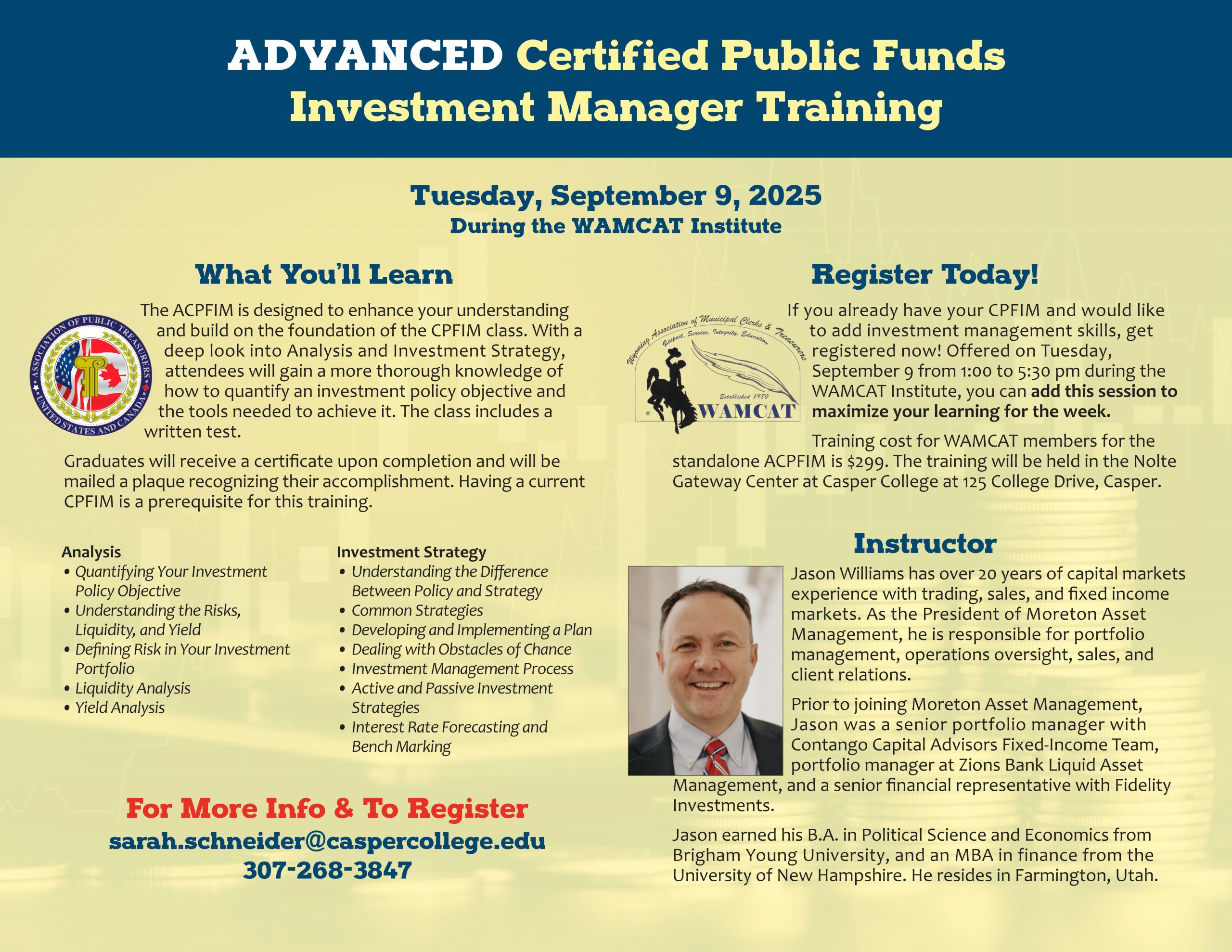 ADVANCED Certified Public Funds Investment Manager Training

Tuesday, September 9, 2025
During the WAMCAT Institute

What You'll Learn

ASSOCIATION OF PUBLIC TREASURERS UNITED STATES AND CANADA

The ACPFIM is designed to enhance your understanding and build on the foundation of the CPFIM class. With a deep look into Analysis and Investment Strategy, attendees will gain a more thorough knowledge of how to quantify an investment policy objective and the tools needed to achieve it. The class includes a written test.

Graduates will receive a certificate upon completion and will be mailed a plaque recognizing their accomplishment. Having a current CPFIM is a prerequisite for this training.

Analysis
• Quantifying Your Investment Policy Objective
• Understanding the Risks, Liquidity, and Yield
• Defining Risk in Your Investment Portfolio
• Liquidity Analysis
• Yield Analysis

Investment Strategy
• Understanding the Difference Between Policy and Strategy
• Common Strategies
• Developing and Implementing a Plan
• Dealing with Obstacles of Chance
• Investment Management Process
• Active and Passive Investment Strategies
• Interest Rate Forecasting and Bench Marking

For More Info & To Register
sarah.schneider@caspercollege.edu
307-268-3847

Register Today!

Wyoming Association of Municipal Clerks & Treasurers
Respect, Service, Integrity, Education
Established 1980
WAMCAT

If you already have your CPFIM and would like to add investment management skills, get registered now! Offered on Tuesday, September 9 from 1:00 to 5:30 pm during the WAMCAT Institute, you can add this session to maximize your learning for the week.

Training cost for WAMCAT members for the standalone ACPFIM is $299. The training will be held in the Nolte Gateway Center at Casper College at 125 College Drive, Casper.

Instructor

Jason Williams has over 20 years of capital markets experience with trading, sales, and fixed income markets. As the President of Moreton Asset Management, he is responsible for portfolio management, operations oversight, sales, and client relations.

Prior to joining Moreton Asset Management, Jason was a senior portfolio manager with Contango Capital Advisors Fixed-Income Team, portfolio manager at Zions Bank Liquid Asset Management, and a senior financial representative with Fidelity Investments.

Jason earned his B.A. in Political Science and Economics from Brigham Young University, and an MBA in finance from the University of New Hampshire. He resides in Farmington, Utah.